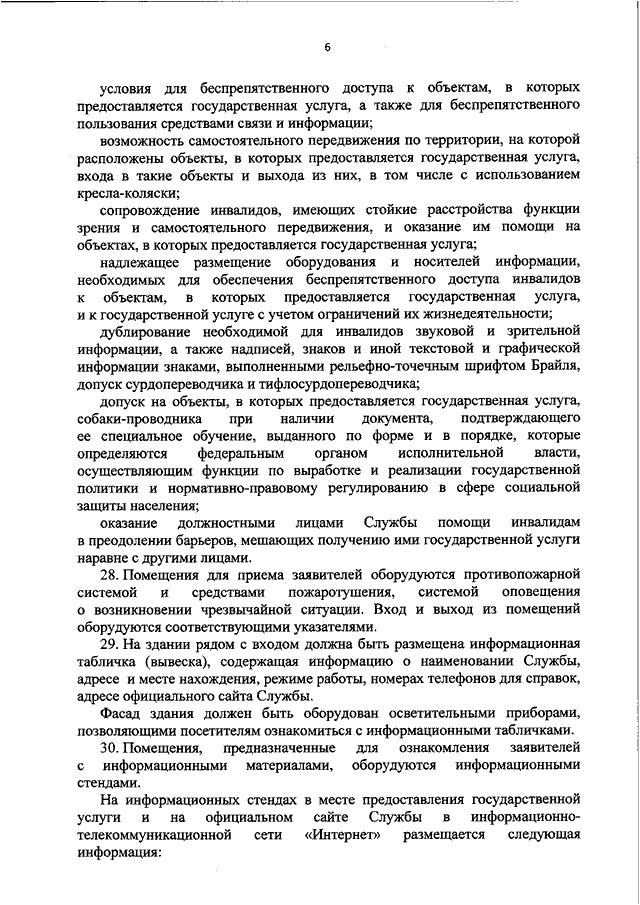 6

условия для беспрепятственного доступа к объектам, в которых предоставляется государственная услуга, а также для беспрепятственного пользования средствами связи и информации;

возможность самостоятельного передвижения по территории, на которой расположены объекты, в которых предоставляется государственная услуга, входа в такие объекты и выхода из них, в том числе с использованием кресла-коляски;

сопровождение инвалидов, имеющих стойкие расстройства функции зрения и самостоятельного передвижения, и оказание им помощи на объектах, в которых предоставляется государственная услуга;

надлежащее размещение оборудования и носителей информации, необходимых для обеспечения беспрепятственного доступа инвалидов к объектам, в которых предоставляется государственная услуга, и к государственной услуге с учетом ограничений их жизнедеятельности;

дублирование необходимой для инвалидов звуковой и зрительной информации, а также надписей, знаков и иной текстовой и графической информации знаками, выполненными рельефно-точечным шрифтом Брайля, допуск сурдопереводчика и тифлосурдопереводчика;

допуск на объекты, в которых предоставляется государственная услуга, собаки-проводника при наличии документа, подтверждающего ее специальное обучение, выданного по форме и в порядке, которые определяются федеральным органом исполнительной власти, осуществляющим функции по выработке и реализации государственной политики и нормативно-правовому регулированию в сфере социальной защиты населения;

оказание должностными лицами Службы помощи инвалидам в преодолении барьеров, мешающих получению ими государственной услуги наравне с другими лицами.

28. Помещения для приема заявителей оборудуются противопожарной системой и средствами пожаротушения, системой оповещения о возникновении чрезвычайной ситуации. Вход и выход из помещений оборудуются соответствующими указателями.

29. На здании рядом с входом должна быть размещена информационная табличка (вывеска), содержащая информацию о наименовании Службы, адресе и месте нахождения, режиме работы, номерах телефонов для справок, адресе официального сайта Службы.

Фасад здания должен быть оборудован осветительными приборами, позволяющими посетителям ознакомиться с информационными табличками.

30. Помещения, предназначенные для ознакомления заявителей с информационными материалами, оборудуются информационными стендами.

На информационных стендах в месте предоставления государственной услуги и на официальном сайте Службы в информационно-телекоммуникационной сети «Интернет» размещается следующая информация: